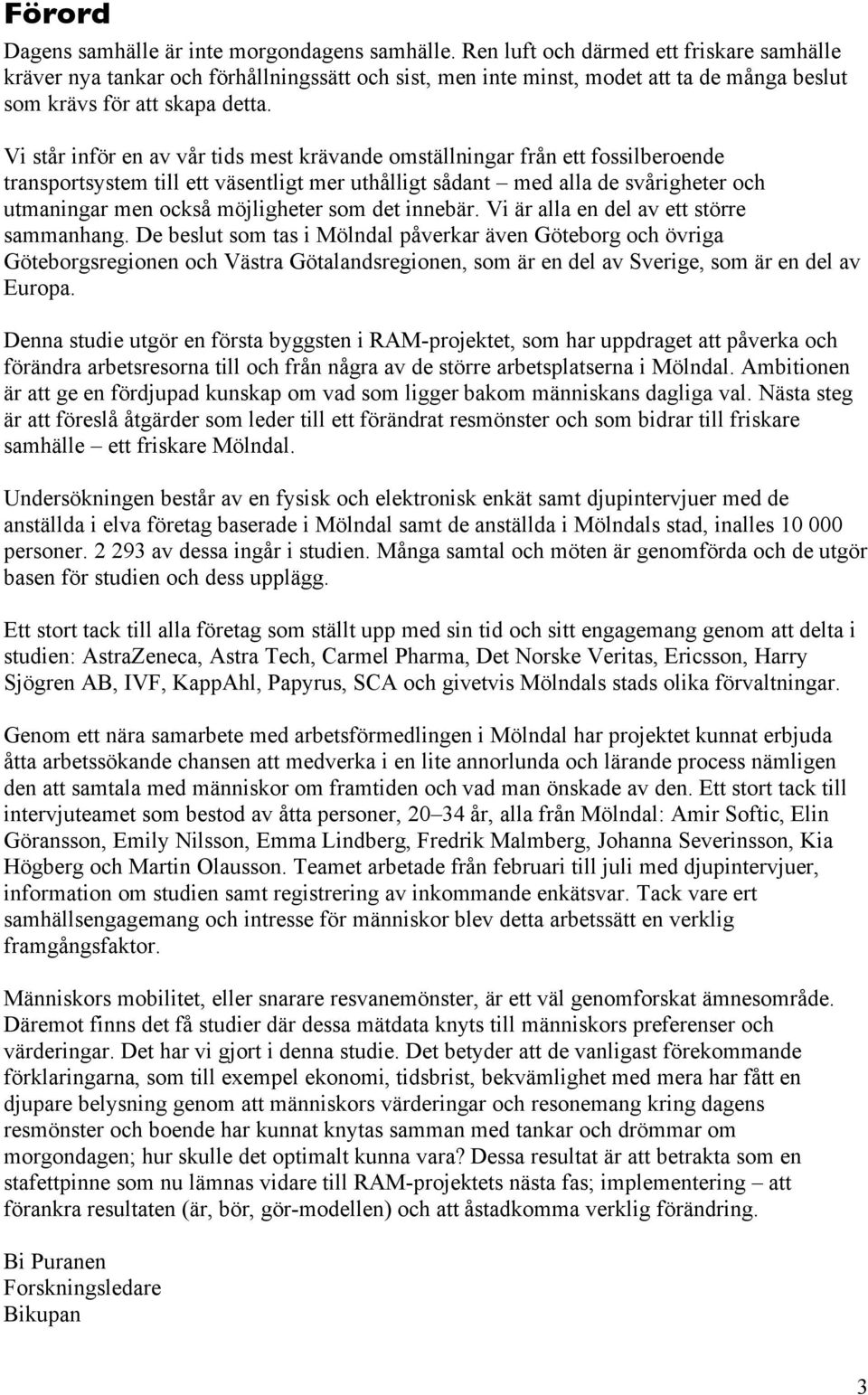 Förord

Dagens samhälle är inte morgondagens samhälle. Ren luft och därmed ett friskare samhälle kräver nya tankar och förhållningssätt och sist, men inte minst, modet att ta de många beslut som krävs för att skapa detta.

Vi står inför en av vår tids mest krävande omställningar från ett fossilberoende transportsystem till ett väsentligt mer uthålligt sådant – med alla de svårigheter och utmaningar men också möjligheter som det innebär. Vi är alla en del av ett större sammanhang. De beslut som tas i Mölndal påverkar även Göteborg och övriga Göteborgsregionen och Västra Götalandsregionen, som är en del av Sverige, som är en del av Europa.

Denna studie utgör en första byggsten i RAM-projektet, som har uppdraget att påverka och förändra arbetsresorna till och från några av de större arbetsplatserna i Mölndal. Ambitionen är att ge en fördjupad kunskap om vad som ligger bakom människans dagliga val. Nästa steg är att föreslå åtgärder som leder till ett förändrat resmönster och som bidrar till friskare samhälle – ett friskare Mölndal.

Undersökningen består av en fysisk och elektronisk enkät samt djupintervjuer med de anställda i elva företag baserade i Mölndal samt de anställda i Mölndals stad, inalles 10 000 personer. 2 293 av dessa ingår i studien. Många samtal och möten är genomförda och de utgör basen för studien och dess upplägg.

Ett stort tack till alla företag som ställt upp med sin tid och sitt engagemang genom att delta i studien: AstraZeneca, Astra Tech, Carmel Pharma, Det Norske Veritas, Ericsson, Harry Sjögren AB, IVF, KappAhl, Papyrus, SCA och givetvis Mölndals stads olika förvaltningar.

Genom ett nära samarbete med arbetsförmedlingen i Mölndal har projektet kunnat erbjuda åtta arbetssökande chansen att medverka i en lite annorlunda och lärande process nämligen den att samtala med människor om framtiden och vad man önskade av den. Ett stort tack till intervjuteamet som bestod av åtta personer, 20–34 år, alla från Mölndal: Amir Softic, Elin Göransson, Emily Nilsson, Emma Lindberg, Fredrik Malmberg, Johanna Severinsson, Kia Högberg och Martin Olausson. Teamet arbetade från februari till juli med djupintervjuer, information om studien samt registrering av inkommande enkätsvar. Tack vare ert samhällsengagemang och intresse för människor blev detta arbetssätt en verklig framgångsfaktor.

Människors mobilitet, eller snarare resvanemönster, är ett väl genomforskat ämnesområde. Däremot finns det få studier där dessa mätdata knyts till människors preferenser och värderingar. Det har vi gjort i denna studie. Det betyder att de vanligast förekommande förklaringarna, som till exempel ekonomi, tidsbrist, bekvämlighet med mera har fått en djupare belysning genom att människors värderingar och resonemang kring dagens resmönster och boende har kunnat knytas samman med tankar och drömmar om morgondagen; hur skulle det optimalt kunna vara? Dessa resultat är att betrakta som en stafettpinne som nu lämnas vidare till RAM-projektets nästa fas; implementering – att förankra resultaten (är, bör, gör-modellen) och att åstadkomma verklig förändring.

Bi Puranen
Forskningsledare
Bikupan

3